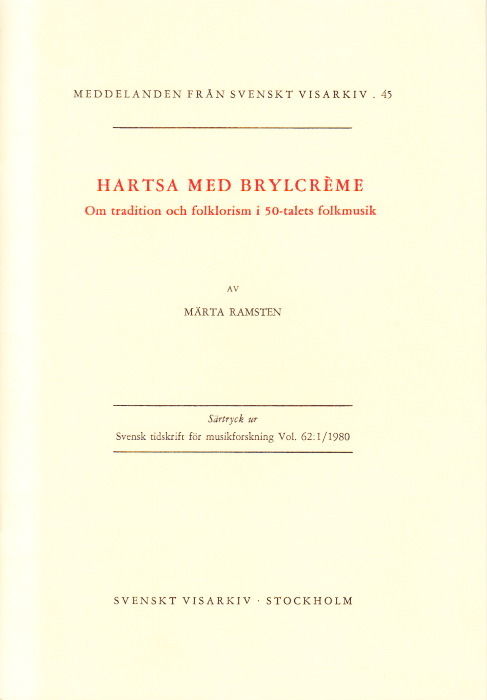 MEDDELANDEN FRÅN SVENSKT VISARKIV . 45

HARTSA MED BRYLCRÈME
Om tradition och folklorism i 50-talets folkmusik

AV

MÄRTA RAMSTEN

Särtryck ur
Svensk tidskrift för musikforskning Vol. 62:1/1980

SVENSKT VISARKIV · STOCKHOLM